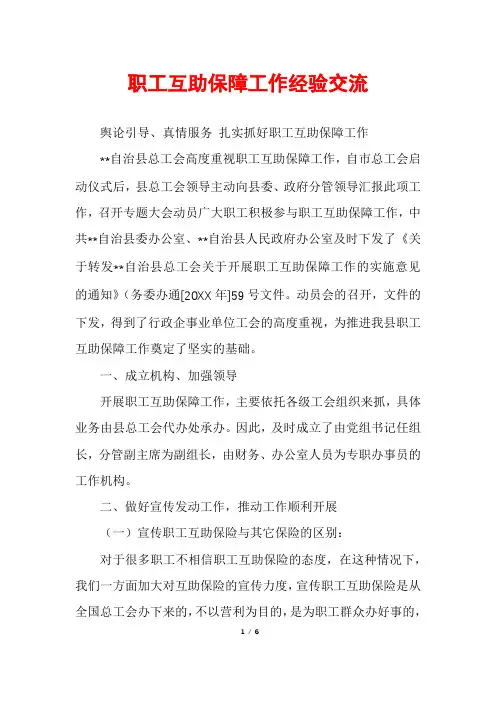 职工互助保障工作经验交流

舆论引导、真情服务 扎实抓好职工互助保障工作

**自治县总工会高度重视职工互助保障工作，自市总工会启动仪式后，县总工会领导主动向县委、政府分管领导汇报此项工作，召开专题大会动员广大职工积极参与职工互助保障工作，中共**自治县委办公室、**自治县人民政府办公室及时下发了《关于转发**自治县总工会关于开展职工互助保障工作的实施意见的通知》（务委办通[20XX年]59号文件。动员会的召开，文件的下发，得到了行政企事业单位工会的高度重视，为推进我县职工互助保障工作奠定了坚实的基础。

一、成立机构、加强领导

开展职工互助保障工作，主要依托各级工会组织来抓，具体业务由县总工会代办处承办。因此，及时成立了由党组书记任组长，分管副主席为副组长，由财务、办公室人员为专职办事员的工作机构。

二、做好宣传发动工作，推动工作顺利开展

（一）宣传职工互助保险与其它保险的区别：

对于很多职工不相信职工互助保险的态度，在这种情况下，我们一方面加大对互助保险的宣传力度，宣传职工互助保险是从全国总工会办下来的，不以营利为目的，是为职工群众办好事的，

1 / 6